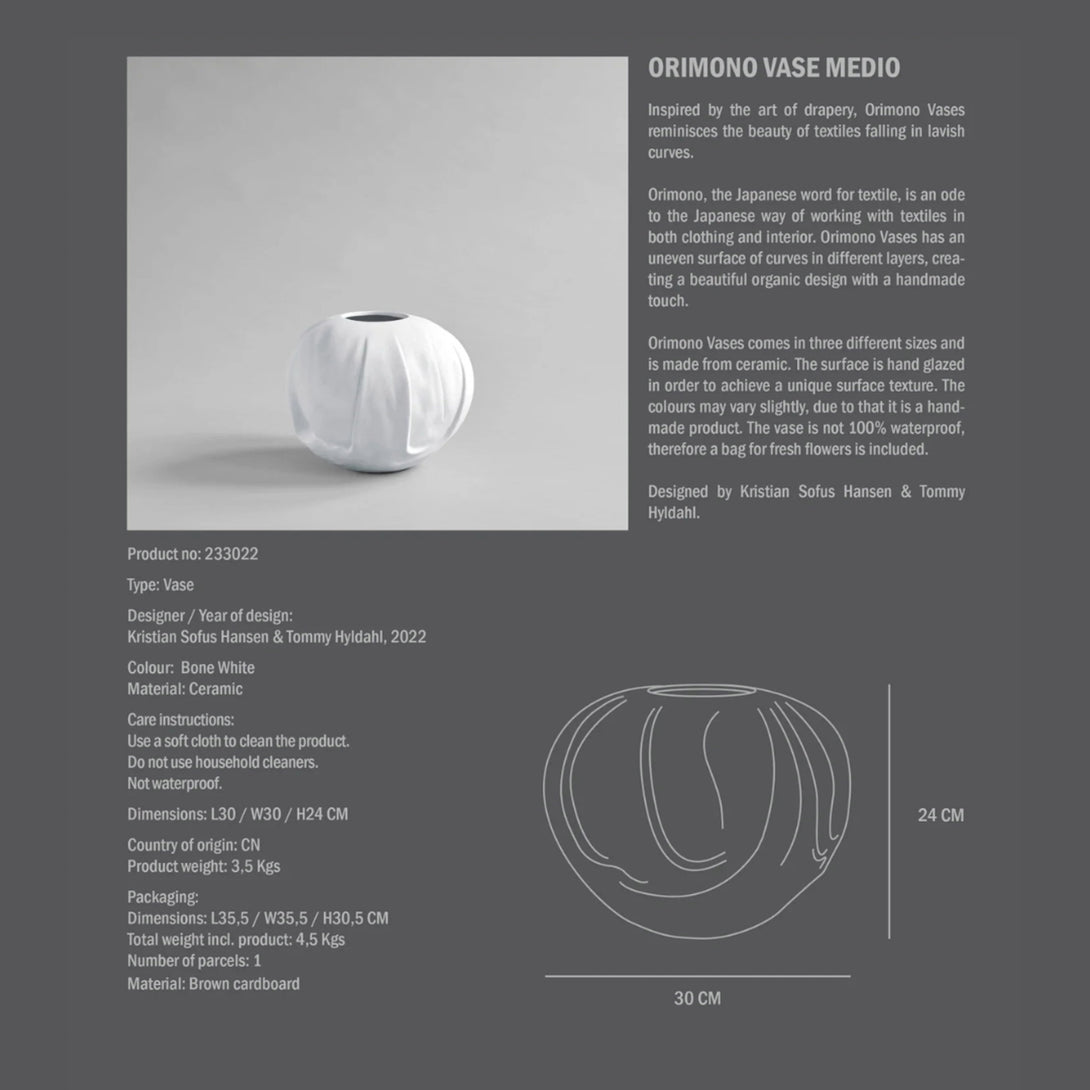 ORIMONO VASE MEDIO

Inspired by the art of drapery, Orimono Vases reminisces the beauty of textiles falling in lavish curves.

Orimono, the Japanese word for textile, is an ode to the Japanese way of working with textiles in both clothing and interior. Orimono Vases has an uneven surface of curves in different layers, creating a beautiful organic design with a handmade touch.

Orimono Vases comes in three different sizes and is made from ceramic. The surface is hand glazed in order to achieve a unique surface texture. The colours may vary slightly, due to that it is a handmade product. The vase is not 100% waterproof, therefore a bag for fresh flowers is included.

Designed by Kristian Sofus Hansen & Tommy Hyldahl.

Product no: 233022

Type: Vase

Designer / Year of design:
Kristian Sofus Hansen & Tommy Hyldahl, 2022

Colour: Bone White
Material: Ceramic

Care instructions:
Use a soft cloth to clean the product.
Do not use household cleaners.
Not waterproof.

Dimensions: L30 / W30 / H24 CM

Country of origin: CN
Product weight: 3,5 Kgs

Packaging:
Dimensions: L35,5 / W35,5 / H30,5 CM
Total weight incl. product: 4,5 Kgs
Number of parcels: 1
Material: Brown cardboard

24 CM

30 CM